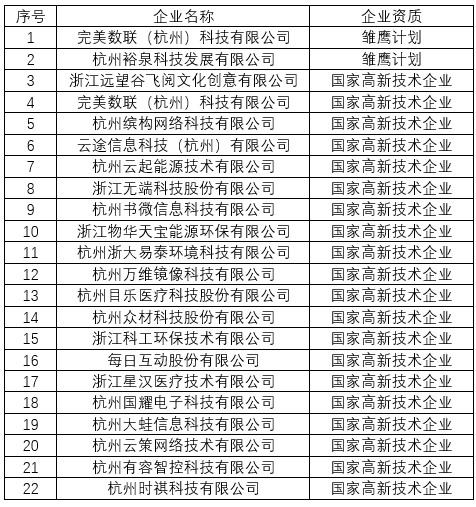 | 序号 | 企业名称 | 企业资质 |
|---|---|---|
| 1 | 完美数联（杭州）科技有限公司 | 雏鹰计划 |
| 2 | 杭州裕泉科技发展有限公司 | 雏鹰计划 |
| 3 | 浙江远望谷飞阅文化创意有限公司 | 国家高新技术企业 |
| 4 | 完美数联（杭州）科技有限公司 | 国家高新技术企业 |
| 5 | 杭州缤构网络科技有限公司 | 国家高新技术企业 |
| 6 | 云途信息科技（杭州）有限公司 | 国家高新技术企业 |
| 7 | 杭州云起能源技术有限公司 | 国家高新技术企业 |
| 8 | 浙江无端科技股份有限公司 | 国家高新技术企业 |
| 9 | 杭州书微信息科技有限公司 | 国家高新技术企业 |
| 10 | 浙江物华天宝能源环保有限公司 | 国家高新技术企业 |
| 11 | 杭州浙大易泰环境科技有限公司 | 国家高新技术企业 |
| 12 | 杭州万维镜像科技有限公司 | 国家高新技术企业 |
| 13 | 杭州目乐医疗科技股份有限公司 | 国家高新技术企业 |
| 14 | 杭州众材科技股份有限公司 | 国家高新技术企业 |
| 15 | 浙江科工环保技术有限公司 | 国家高新技术企业 |
| 16 | 每日互动股份有限公司 | 国家高新技术企业 |
| 17 | 浙江星汉医疗技术有限公司 | 国家高新技术企业 |
| 18 | 杭州国耀电子科技有限公司 | 国家高新技术企业 |
| 19 | 杭州大蛙信息科技有限公司 | 国家高新技术企业 |
| 20 | 杭州云策网络技术有限公司 | 国家高新技术企业 |
| 21 | 杭州有容智控科技有限公司 | 国家高新技术企业 |
| 22 | 杭州时祺科技有限公司 | 国家高新技术企业 |